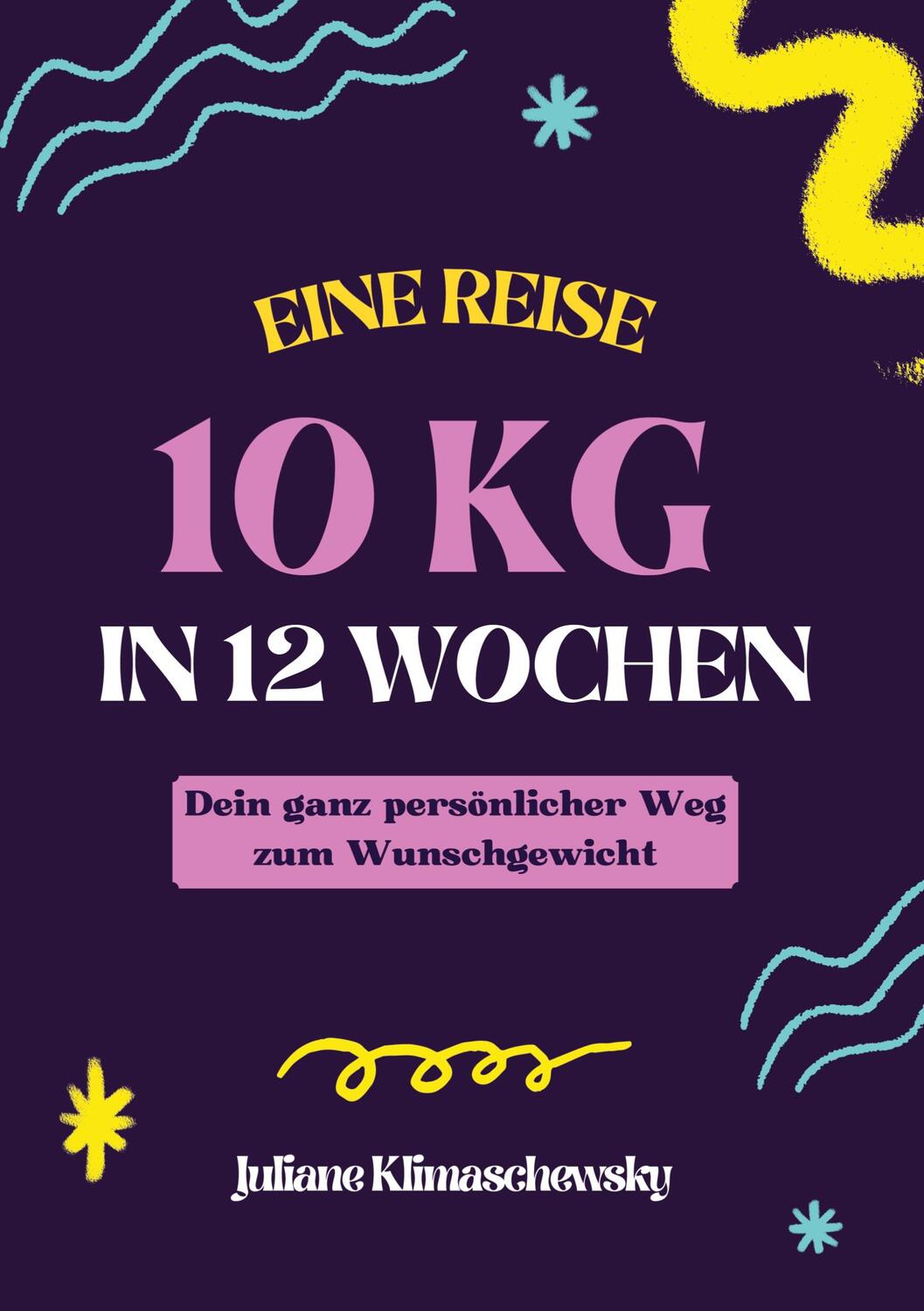 EINE REISE

10 KG

IN 12 WOCHEN

Dein ganz persönlicher Weg zum Wunschgewicht

Juliane Klimaschewsky